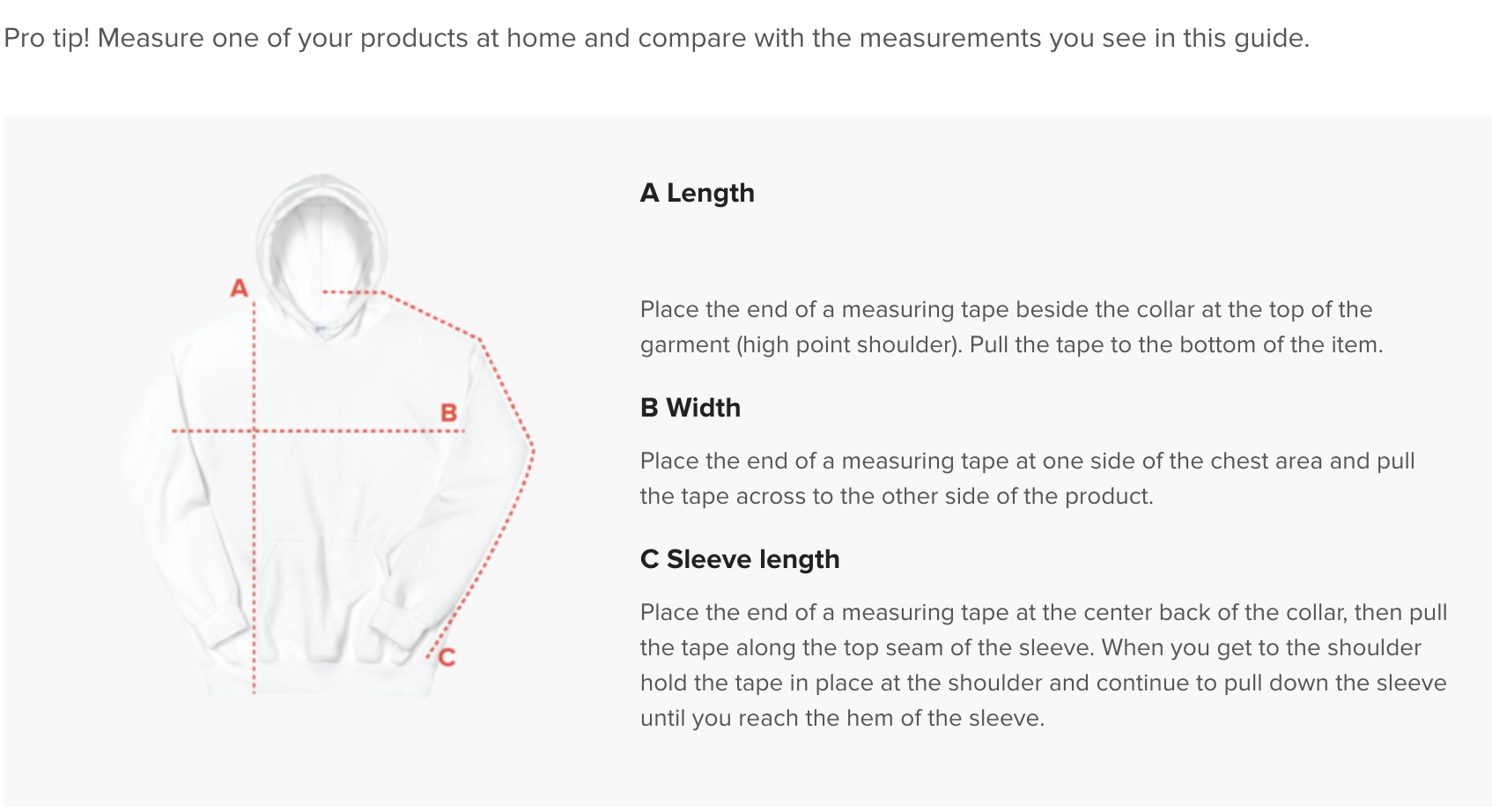 Pro tip! Measure one of your products at home and compare with the measurements you see in this guide.

A

B

C

A Length

Place the end of a measuring tape beside the collar at the top of the garment (high point shoulder). Pull the tape to the bottom of the item.

B Width

Place the end of a measuring tape at one side of the chest area and pull the tape across to the other side of the product.

C Sleeve length

Place the end of a measuring tape at the center back of the collar, then pull the tape along the top seam of the sleeve. When you get to the shoulder hold the tape in place at the shoulder and continue to pull down the sleeve until you reach the hem of the sleeve.